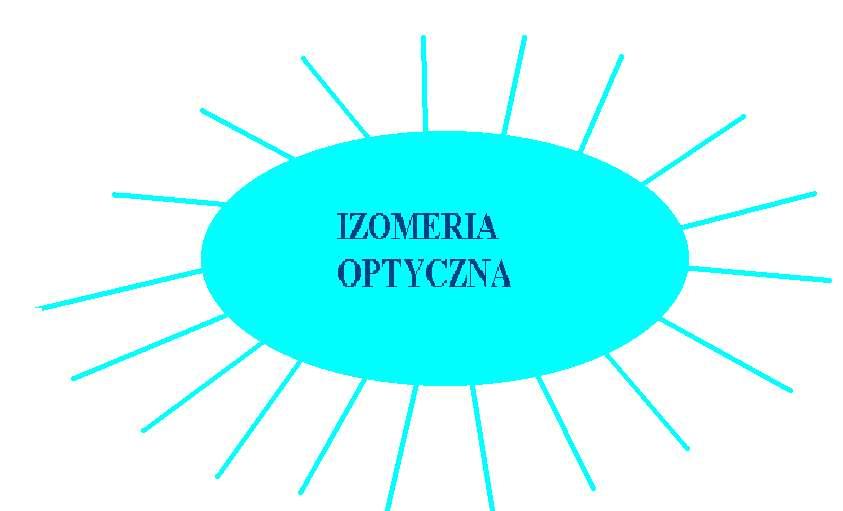 IZOMERIA
OPTYCZNA